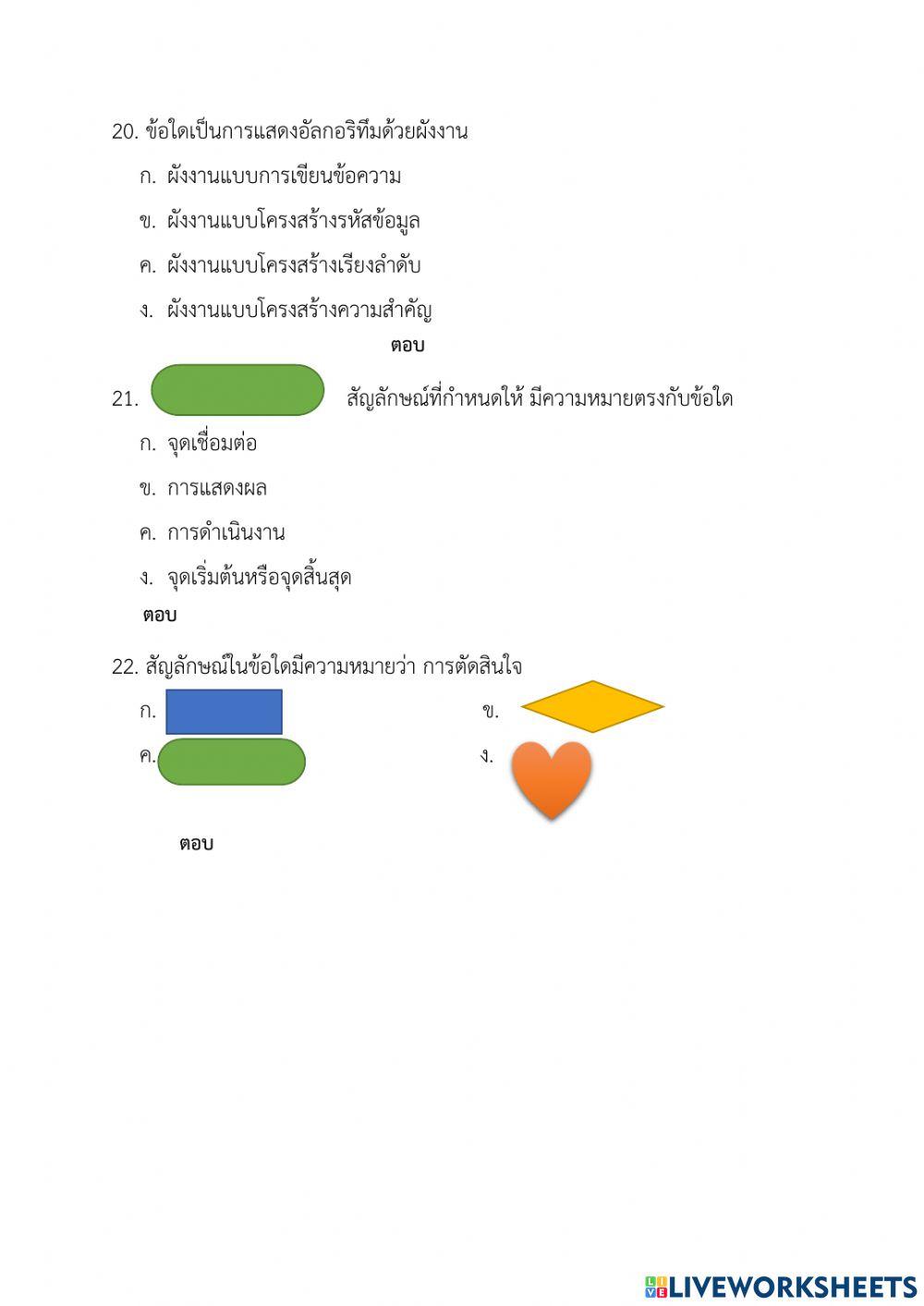 20. ข้อใดเป็นการแสดงอัลกอริทึมด้วยผังงาน

ก. ผังงานแบบการเขียนข้อความ

ข. ผังงานแบบโครงสร้างรหัสข้อมูล

ค. ผังงานแบบโครงสร้างเรียงลำดับ

ง. ผังงานแบบโครงสร้างความสำคัญ

ตอบ

21. สัญลักษณ์ที่กำหนดให้ มีความหมายตรงกับข้อใด

ก. จุดเชื่อมต่อ

ข. การแสดงผล

ค. การดำเนินงาน

ง. จุดเริ่มต้นหรือจุดสิ้นสุด

ตอบ

22. สัญลักษณ์ในข้อใดมีความหมายว่า การตัดสินใจ

ก.

ข.

ค.

ง.

ตอบ

LIVEWORKSHEETS